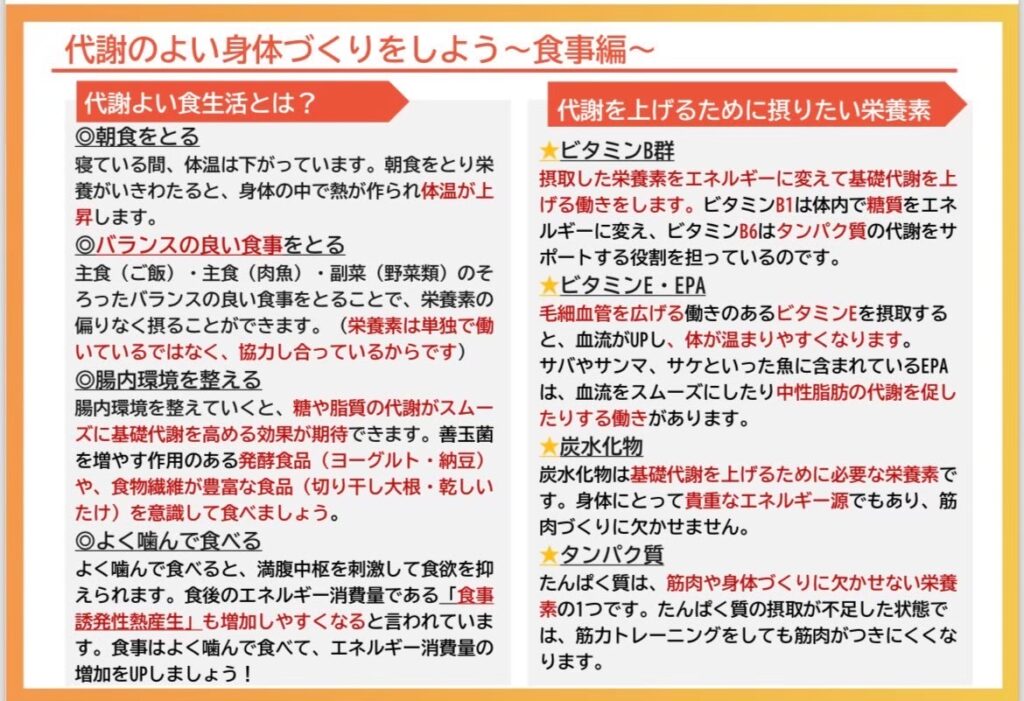 代謝のよい身体づくりをしよう～食事編～

代謝よい食生活とは？

◎朝食をとる
寝ている間、体温は下がっています。朝食をとり栄養がいきわたると、身体の中で熱が作られ体温が上昇します。

◎バランスの良い食事をとる
主食（ご飯）・主食（肉魚）・副菜（野菜類）のそろったバランスの良い食事をとることで、栄養素の偏りなく摂ることができます。（栄養素は単独で働いているではなく、協力し合っているからです）

◎腸内環境を整える
腸内環境を整えていくと、糖や脂質の代謝がスムーズに基礎代謝を高める効果が期待できます。善玉菌を増やす作用のある発酵食品（ヨーグルト・納豆）や、食物繊維が豊富な食品（切り干し大根・乾しいたけ）を意識して食べましょう。

◎よく噛んで食べる
よく噛んで食べると、満腹中枢を刺激して食欲を抑えられます。食後のエネルギー消費量である「食事誘発性熱産生」も増加しやすくなると言われています。食事はよく噛んで食べて、エネルギー消費量の増加をUPしましょう！

代謝を上げるために摂りたい栄養素

★ビタミンB群
摂取した栄養素をエネルギーに変えて基礎代謝を上げる働きをします。ビタミンB1は体内で糖質をエネルギーに変え、ビタミンB6はタンパク質の代謝をサポートする役割を担っているのです。

★ビタミンE・EPA
毛細血管を広げる働きのあるビタミンEを摂取すると、血流がUPし、体が温まりやすくなります。
サバやサンマ、サケといった魚に含まれているEPAは、血流をスムーズにしたり中性脂肪の代謝を促したりする働きがあります。

★炭水化物
炭水化物は基礎代謝を上げるために必要な栄養素です。身体にとって貴重なエネルギー源でもあり、筋肉づくりに欠かせません。

★タンパク質
たんぱく質は、筋肉や身体づくりに欠かせない栄養素の1つです。たんぱく質の摂取が不足した状態では、筋力トレーニングをしても筋肉がつきにくくなります。